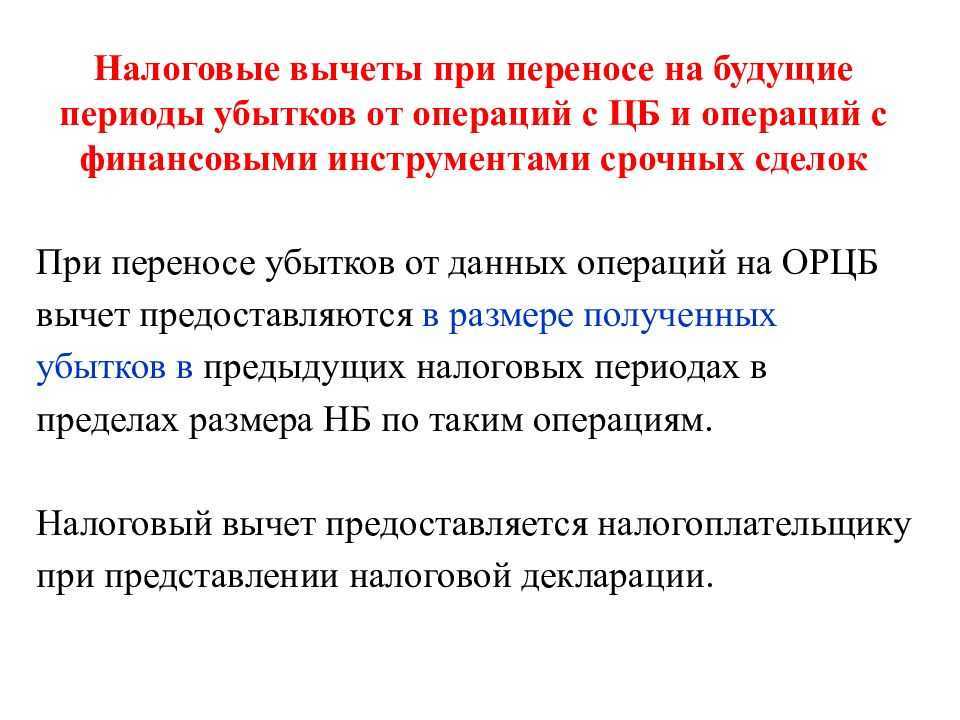 Налоговые вычеты при переносе на будущие периоды убытков от операций с ЦБ и операций с финансовыми инструментами срочных сделок

При переносе убытков от данных операций на ОРЦБ вычет предоставляются в размере полученных убытков в предыдущих налоговых периодах в пределах размера НБ по таким операциям.

Налоговый вычет предоставляется налогоплательщику при представлении налоговой декларации.